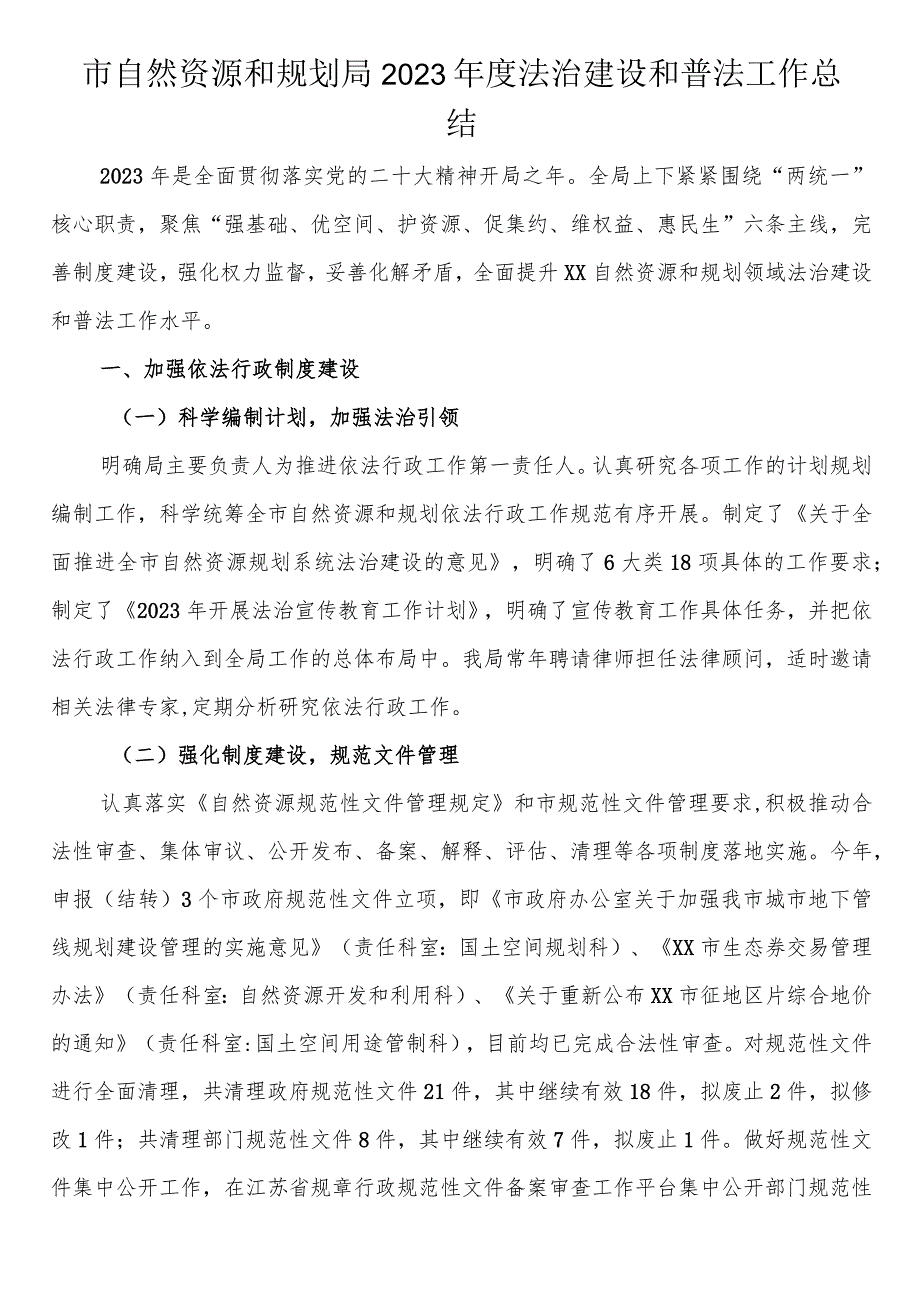 市自然资源和规划局2023年度法治建设和普法工作总结

2023年是全面贯彻落实党的二十大精神开局之年。全局上下紧紧围绕“两统一”核心职责，聚焦“强基础、优空间、护资源、促集约、维权益、惠民生”六条主线，完善制度建设，强化权力监督，妥善化解矛盾，全面提升XX自然资源和规划领域法治建设和普法工作水平。

一、加强依法行政制度建设

（一）科学编制计划，加强法治引领

明确局主要负责人为推进依法行政工作第一责任人。认真研究各项工作的计划规划编制工作，科学统筹全市自然资源和规划依法行政工作规范有序开展。制定了《关于全面推进全市自然资源规划系统法治建设的意见》，明确了6大类18项具体的工作要求；制定了《2023年开展法治宣传教育工作计划》，明确了宣传教育工作具体任务，并把依法行政工作纳入到全局工作的总体布局中。我局常年聘请律师担任法律顾问，适时邀请相关法律专家，定期分析研究依法行政工作。

（二）强化制度建设，规范文件管理

认真落实《自然资源规范性文件管理规定》和市规范性文件管理要求，积极推动合法性审查、集体审议、公开发布、备案、解释、评估、清理等各项制度落地实施。今年，申报（结转）3个市政府规范性文件立项，即《市政府办公室关于加强我市城市地下管线规划建设管理的实施意见》（责任科室：国土空间规划科）、《XX市生态券交易管理办法》（责任科室：自然资源开发和利用科）、《关于重新公布XX市征地区片综合地价的通知》（责任科室:国土空间用途管制科），目前均已完成合法性审查。对规范性文件进行全面清理，共清理政府规范性文件21件，其中继续有效18件，拟废止2件，拟修改1件；共清理部门规范性文件8件，其中继续有效7件，拟废止1件。做好规范性文件集中公开工作，在江苏省规章行政规范性文件备案审查工作平台集中公开部门规范性